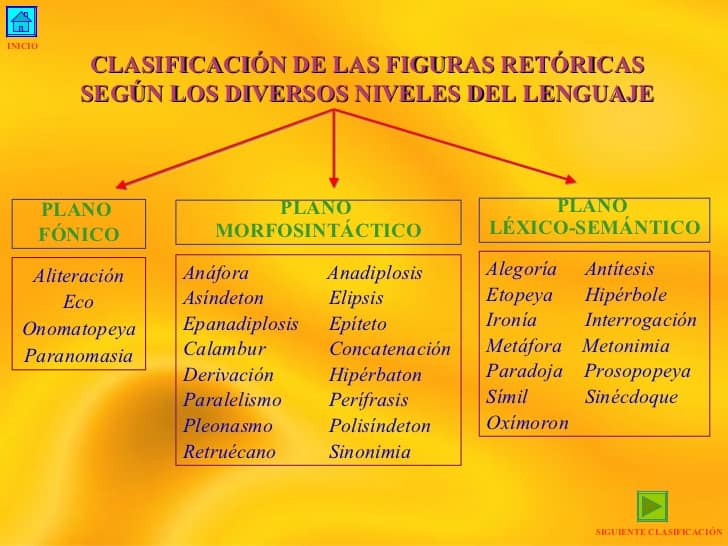 INICIO

CLASIFICACIÓN DE LAS FIGURAS RETÓRICAS
SEGÚN LOS DIVERSOS NIVELES DEL LENGUAJE

PLANO
FÓNICO

Aliteración
Eco
Onomatopeya
Paranomasia

PLANO
MORFOSINTÁCTICO

Anáfora
Asíndeton
Epanadiplosis
Calambur
Derivación
Paralelismo
Pleonasmo
Retruécano

Anadiplosis
Elipsis
Epíteto
Concatenación
Hipérbaton
Perífrasis
Polisíndeton
Sinonimia

PLANO
LÉXICO-SEMÁNTICO

Alegoría
Etopeya
Ironía
Metáfora
Paradoja
Símil
Oxímoron

Antítesis
Hipérbole
Interrogación
Metonimia
Prosopopeya
Sinécdoque

SIGUIENTE CLASIFICACIÓN